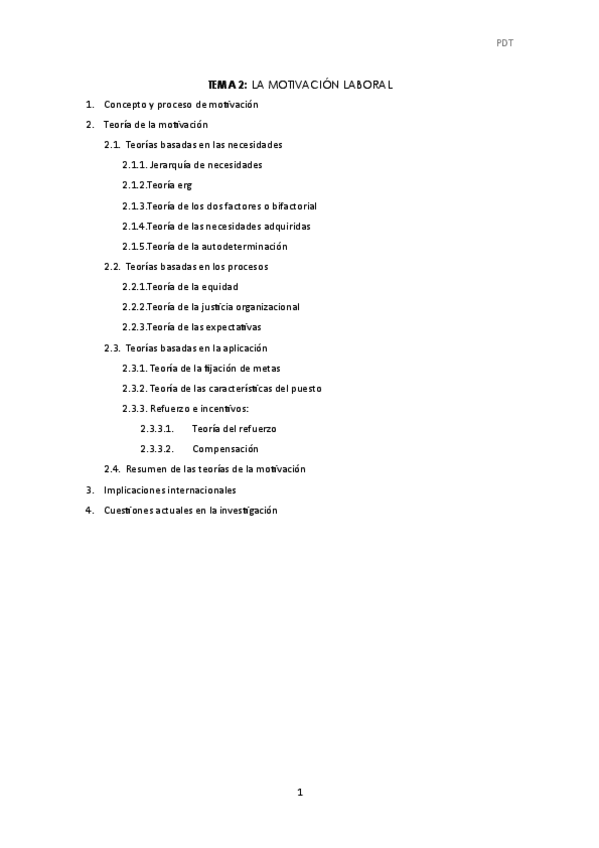 PDT

TEMA 2: LA MOTIVACIÓN LABORAL

1. Concepto y proceso de motivación
2. Teoría de la motivación
2.1. Teorías basadas en las necesidades
2.1.1. Jerarquía de necesidades
2.1.2.Teoría erg
2.1.3.Teoría de los dos factores o bifactorial
2.1.4.Teoría de las necesidades adquiridas
2.1.5.Teoría de la autodeterminación
2.2. Teorías basadas en los procesos
2.2.1.Teoría de la equidad
2.2.2.Teoría de la justicia organizacional
2.2.3.Teoría de las expectativas
2.3. Teorías basadas en la aplicación
2.3.1. Teoría de la fijación de metas
2.3.2. Teoría de las características del puesto
2.3.3. Refuerzo e incentivos:
2.3.3.1. Teoría del refuerzo
2.3.3.2. Compensación
2.4. Resumen de las teorías de la motivación
3. Implicaciones internacionales
4. Cuestiones actuales en la investigación

1